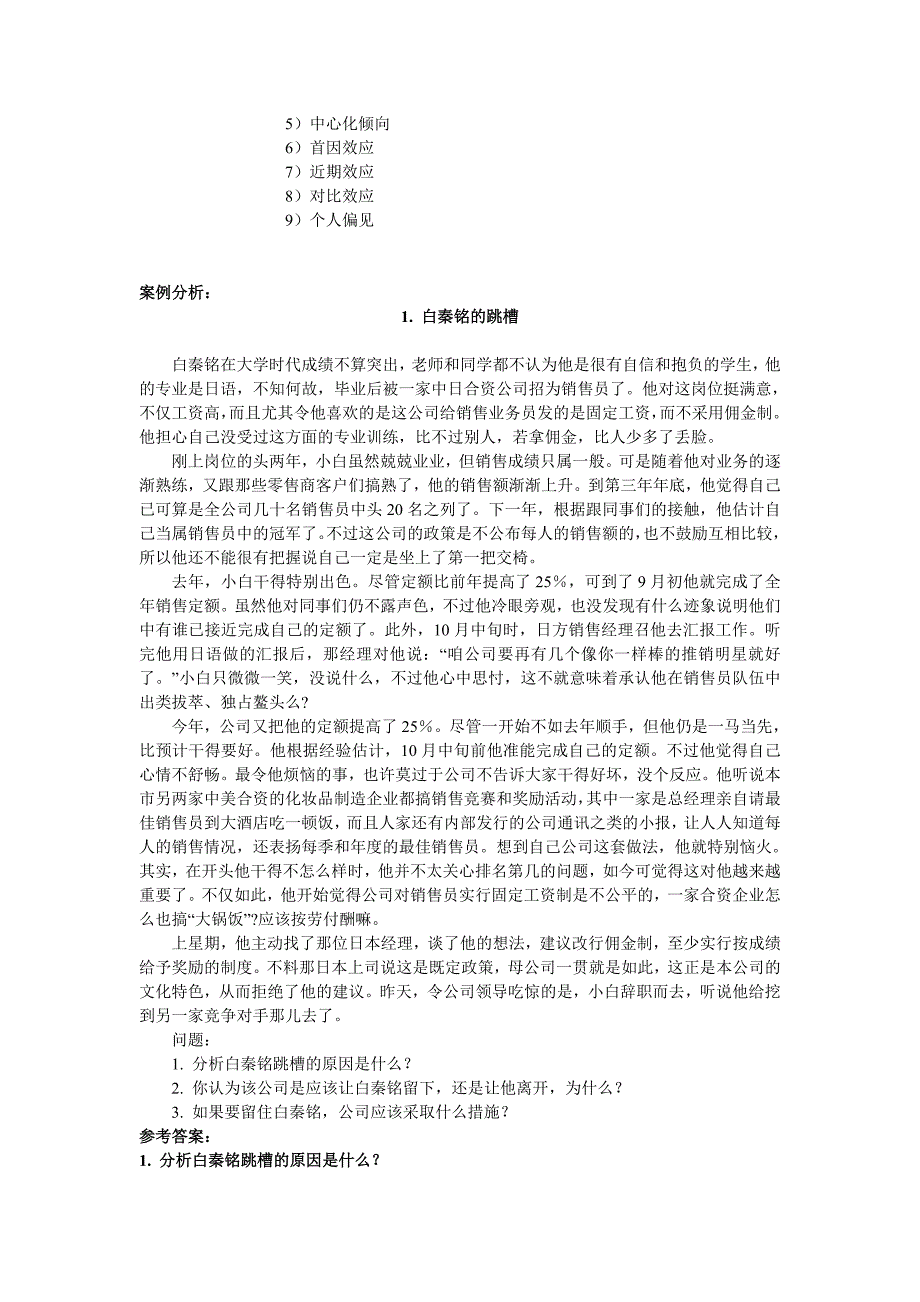 5）中心化倾向
6）首因效应
7）近期效应
8）对比效应
9）个人偏见

案例分析：

1. 白秦铭的跳槽

白秦铭在大学时代成绩不算突出，老师和同学都不认为他是很有自信和抱负的学生，他的专业是日语，不知何故，毕业后被一家中日合资公司招为销售员了。他对这岗位挺满意，不仅工资高，而且尤其令他喜欢的是这公司给销售业务员发的是固定工资，而不采用佣金制。他担心自己没受过这方面的专业训练，比不过别人，若拿佣金，比人少多了丢脸。

刚上岗位的头两年，小白虽然兢兢业业，但销售成绩只属一般。可是随着他对业务的逐渐熟练，又跟那些零售商客户们搞熟了，他的销售额渐渐上升。到第三年年底，他觉得自己可算是全公司几十名销售员中头 20 名之列了。下一年，根据跟同事们的接触，他估计自己当属销售员中的冠军了。不过这公司的政策是不公布每人的销售额的，也不鼓励互相比较，所以他还不能很有把握说自己一定是坐上了第一把交椅。

去年，小白干得特别出色。尽管定额比前年提高了 25%，可到了 9 月初他就完成了全年销售定额。虽然他对同事们仍不露声色，不过他冷眼旁观，也没发现有什么迹象说明他们中有谁已接近完成自己的定额了。此外，10 月中旬时，日方销售经理召他去汇报工作。听完他用日语做的汇报后，那经理对他说：“咱公司要再有几个像你一样棒的推销明星就好了。”小白只微微一笑，没说什么，不过他心中思忖，这不就意味着承认他在销售员队伍中出类拔萃、独占鳌头么？

今年，公司又把他的定额提高了 25%。尽管一开始不如去年顺手，但他仍是一马当先，比预计干得要好。他根据经验估计，10 月中旬前他准能完成自己的定额。不过他觉得自己心情不舒畅。最令他烦恼的事，也许莫过于公司不告诉大家干得好坏，没个反应。他听说本市另两家中美合资的化妆品制造企业都搞销售竞赛和奖励活动，其中一家是总经理亲自请最佳销售员到大酒店吃一顿饭，而且人家还有内部发行的公司通讯之类的小报，让人人知道每人的销售情况，还表扬每季和年度的最佳销售员。想到自己公司这套做法，他就特别恼火。其实，在开头他干得不怎么样时，他并不太关心排名第几的问题，如今可觉得这对他越来越重要了。不仅如此，他开始觉得公司对销售员实行固定工资制是不公平的，一家合资企业怎么也搞“大锅饭”?应该按劳付酬嘛。

上星期，他主动找了那位日本经理，谈了他的想法，建议改行佣金制，至少实行按成绩给予奖励的制度。不料那日本上司说这是既定政策，母公司一贯就是如此，这正是本公司的文化特色，从而拒绝了他的建议。昨天，令公司领导吃惊的是，小白辞职而去，听说他给挖到另一家竞争对手那儿去了。

问题：

1. 分析白秦铭跳槽的原因是什么？

2. 你认为该公司是应该让白秦铭留下，还是让他离开，为什么？

3. 如果要留住白秦铭，公司应该采取什么措施？

参考答案：

1. 分析白秦铭跳槽的原因是什么？